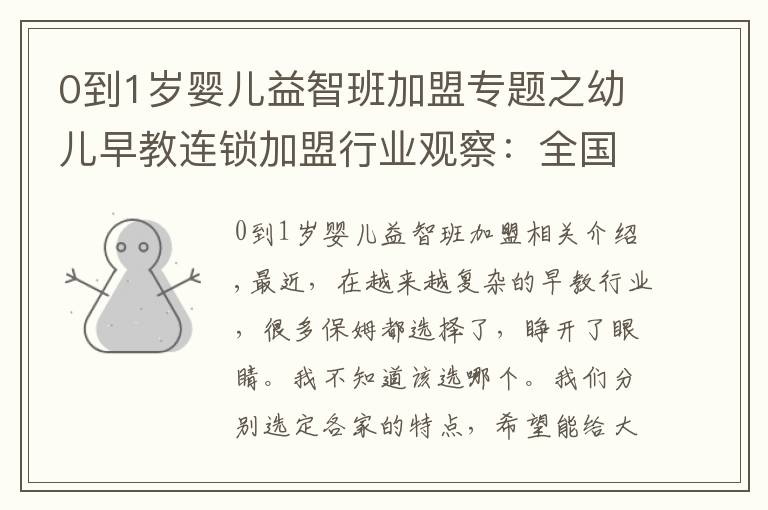 0到1岁婴儿益智班加盟专题之幼儿早教连锁加盟行业观察：全国

0到1岁婴儿益智班加盟相关介绍，最近，在越来越复杂的早教行业，很多保姆都选择了，睁开了眼睛。我不知道该选哪个。我们分别选定各家的特点，希望能给大